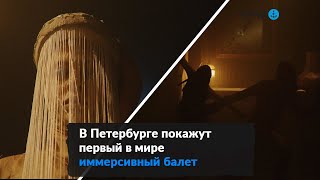 В Петербурге покажут первый в мире иммерсивный балет